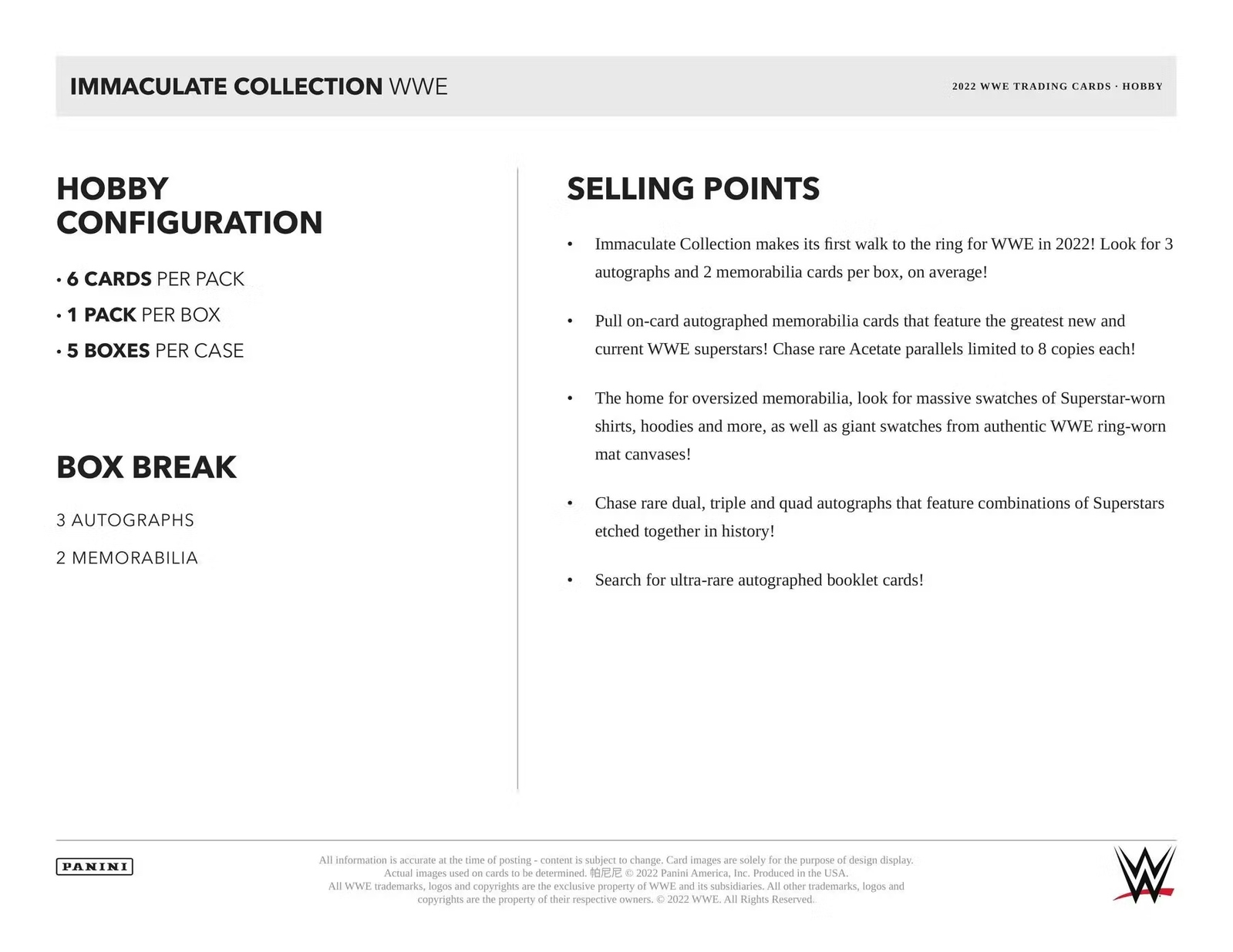 IMMACULATE COLLECTION WWE

2022 WWE TRADING CARDS · HOBBY

HOBBY CONFIGURATION

• 6 CARDS PER PACK
• 1 PACK PER BOX
• 5 BOXES PER CASE

BOX BREAK

3 AUTOGRAPHS

2 MEMORABILIA

SELLING POINTS

• Immaculate Collection makes its first walk to the ring for WWE in 2022! Look for 3 autographs and 2 memorabilia cards per box, on average!

• Pull on-card autographed memorabilia cards that feature the greatest new and current WWE superstars! Chase rare Acetate parallels limited to 8 copies each!

• The home for oversized memorabilia, look for massive swatches of Superstar-worn shirts, hoodies and more, as well as giant swatches from authentic WWE ring-worn mat canvases!

• Chase rare dual, triple and quad autographs that feature combinations of Superstars etched together in history!

• Search for ultra-rare autographed booklet cards!

PANINI

All information is accurate at the time of posting - content is subject to change. Card images are solely for the purpose of design display. Actual images used on cards to be determined. 帕尼尼 © 2022 Panini America, Inc. Produced in the USA. All WWE trademarks, logos and copyrights are the exclusive property of WWE and its subsidiaries. All other trademarks, logos and copyrights are the property of their respective owners. © 2022 WWE. All Rights Reserved.